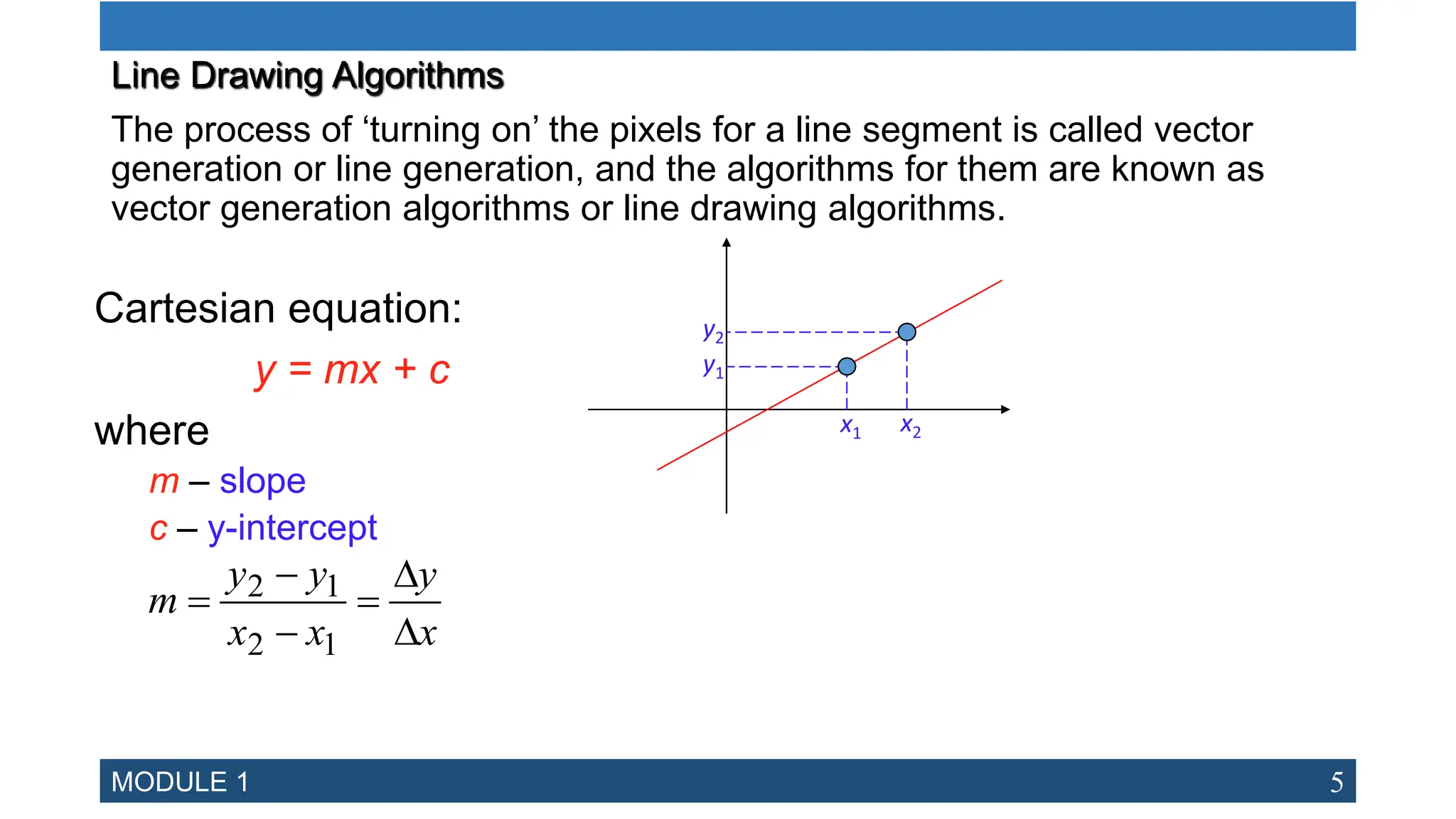 Line Drawing Algorithms

The process of ‘turning on’ the pixels for a line segment is called vector generation or line generation, and the algorithms for them are known as vector generation algorithms or line drawing algorithms.

Cartesian equation:

$y = mx + c$

where

$m$ – slope

$c$ – y-intercept

$m = \frac{y_2 - y_1}{x_2 - x_1} = \frac{\Delta y}{\Delta x}$

$y_2$

$y_1$

$x_1$

$x_2$

MODULE 1

5